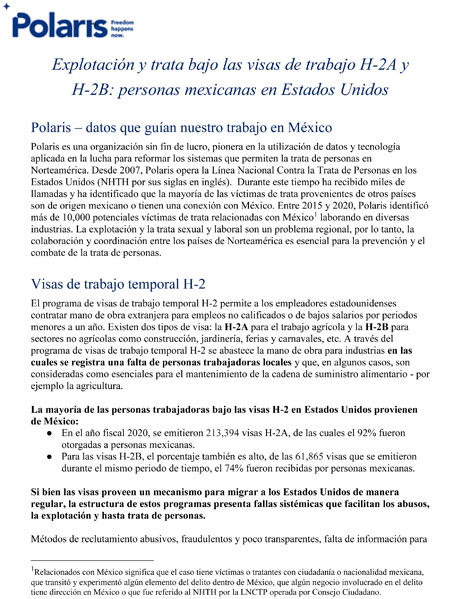 Polaris Freedom happens now.

Explotación y trata bajo las visas de trabajo H-2A y H-2B: personas mexicanas en Estados Unidos

Polaris – datos que guían nuestro trabajo en México

Polaris es una organización sin fin de lucro, pionera en la utilización de datos y tecnología aplicada en la lucha para reformar los sistemas que permiten la trata de personas en Norteamérica. Desde 2007, Polaris opera la Línea Nacional Contra la Trata de Personas en los Estados Unidos (NHTH por sus siglas en inglés). Durante este tiempo ha recibido miles de llamadas y ha identificado que la mayoría de las víctimas de trata provenientes de otros países son de origen mexicano o tienen una conexión con México. Entre 2015 y 2020, Polaris identificó más de 10,000 potenciales víctimas de trata relacionadas con México$^1$ laborando en diversas industrias. La explotación y la trata sexual y laboral son un problema regional, por lo tanto, la colaboración y coordinación entre los países de Norteamérica es esencial para la prevención y el combate de la trata de personas.

Visas de trabajo temporal H-2

El programa de visas de trabajo temporal H-2 permite a los empleadores estadounidenses contratar mano de obra extranjera para empleos no calificados o de bajos salarios por periodos menores a un año. Existen dos tipos de visa: la H-2A para el trabajo agrícola y la H-2B para sectores no agrícolas como construcción, jardinería, ferias y carnavales, etc. A través del programa de visas de trabajo temporal H-2 se abastece la mano de obra para industrias en las cuales se registra una falta de personas trabajadoras locales y que, en algunos casos, son consideradas como esenciales para el mantenimiento de la cadena de suministro alimentario - por ejemplo la agricultura.

La mayoría de las personas trabajadoras bajo las visas H-2 en Estados Unidos provienen de México:
● En el año fiscal 2020, se emitieron 213,394 visas H-2A, de las cuales el 92% fueron otorgadas a personas mexicanas.
● Para las visas H-2B, el porcentaje también es alto, de las 61,865 visas que se emitieron durante el mismo periodo de tiempo, el 74% fueron recibidas por personas mexicanas.

Si bien las visas proveen un mecanismo para migrar a los Estados Unidos de manera regular, la estructura de estos programas presenta fallas sistémicas que facilitan los abusos, la explotación y hasta trata de personas.

Métodos de reclutamiento abusivos, fraudulentos y poco transparentes, falta de información para

$^1$Relacionados con México significa que el caso tiene víctimas o tratantes con ciudadanía o nacionalidad mexicana, que transitó y experimentó algún elemento del delito dentro de México, que algún negocio involucrado en el delito tiene dirección en México o que fue referido al NHTH por la LNCTP operada por Consejo Ciudadano.